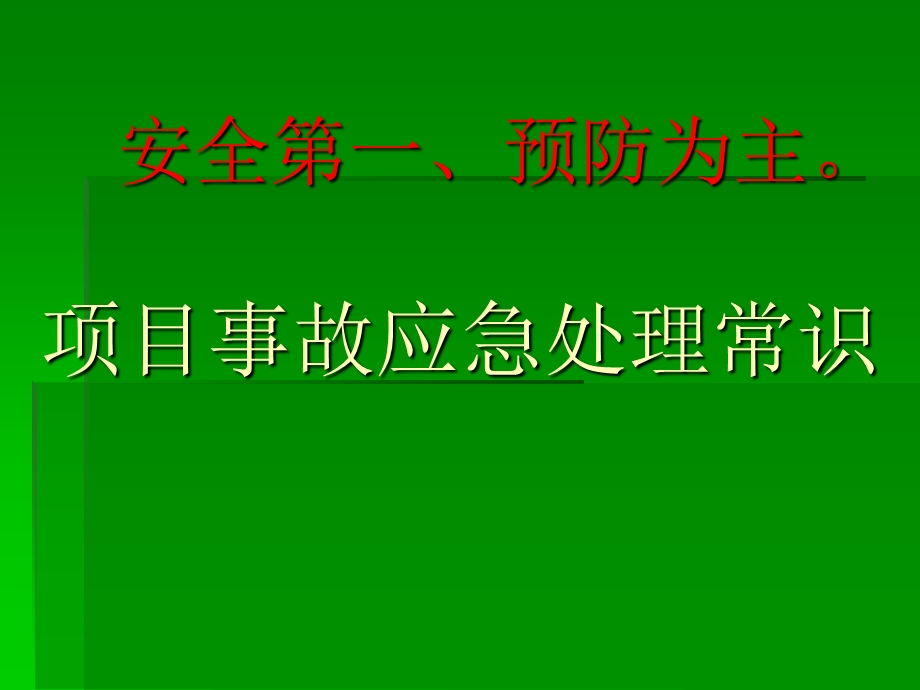 安全第一、预防为主。

项目事故应急处理常识